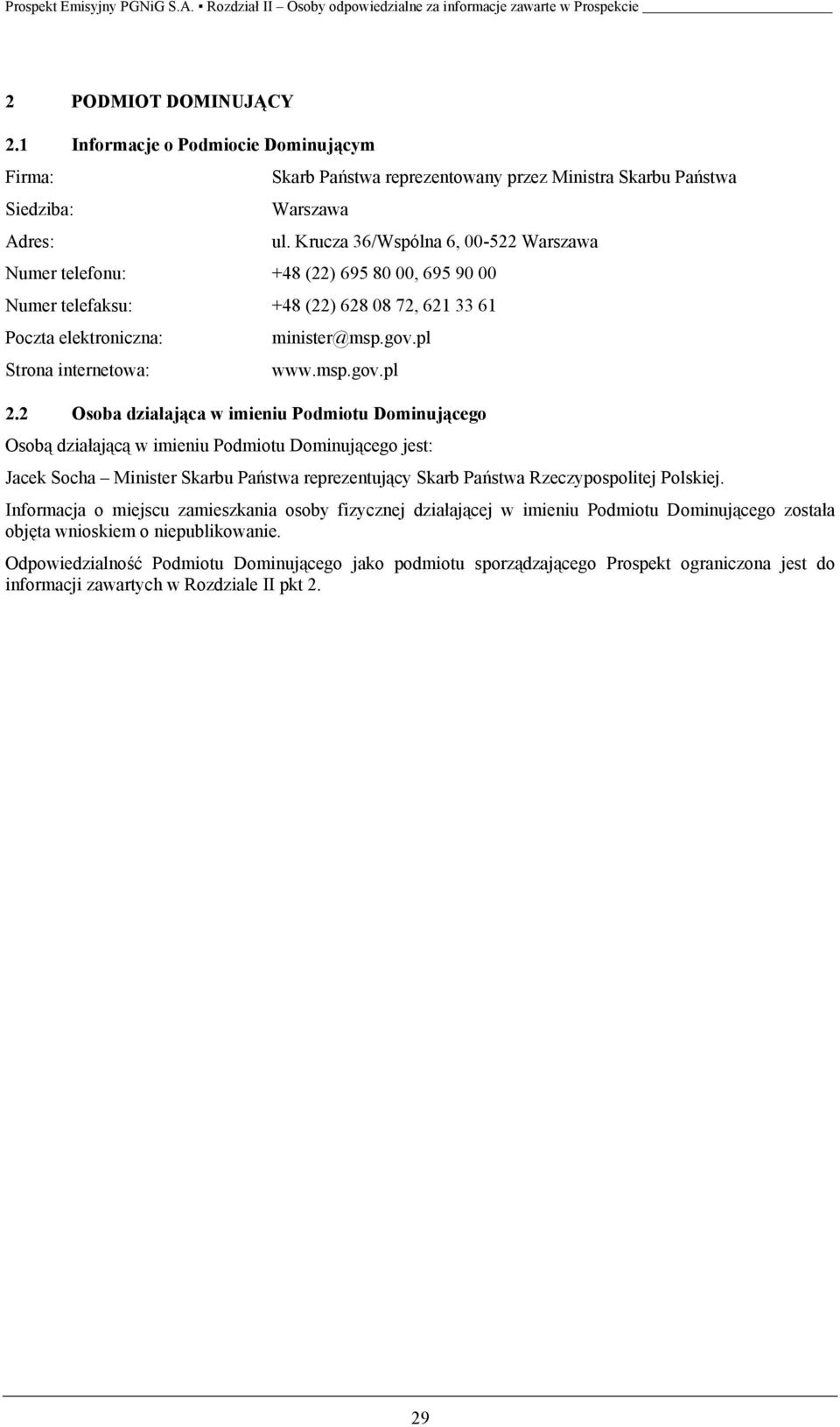 Prospekt Emisyjny PGNiG S.A. ▪ Rozdział II – Osoby odpowiedzialne za informacje zawarte w Prospekcie

2 PODMIOT DOMINUJĄCY

2.1 Informacje o Podmiocie Dominującym

Firma: Skarb Państwa reprezentowany przez Ministra Skarbu Państwa

Siedziba: Warszawa

Adres: ul. Krucza 36/Wspólna 6, 00-522 Warszawa

Numer telefonu: +48 (22) 695 80 00, 695 90 00

Numer telefaksu: +48 (22) 628 08 72, 621 33 61

Poczta elektroniczna: minister@msp.gov.pl

Strona internetowa: www.msp.gov.pl

2.2 Osoba działająca w imieniu Podmiotu Dominującego

Osobą działającą w imieniu Podmiotu Dominującego jest:

Jacek Socha – Minister Skarbu Państwa reprezentujący Skarb Państwa Rzeczypospolitej Polskiej.

Informacja o miejscu zamieszkania osoby fizycznej działającej w imieniu Podmiotu Dominującego została objęta wnioskiem o niepublikowanie.

Odpowiedzialność Podmiotu Dominującego jako podmiotu sporządzającego Prospekt ograniczona jest do informacji zawartych w Rozdziale II pkt 2.

29